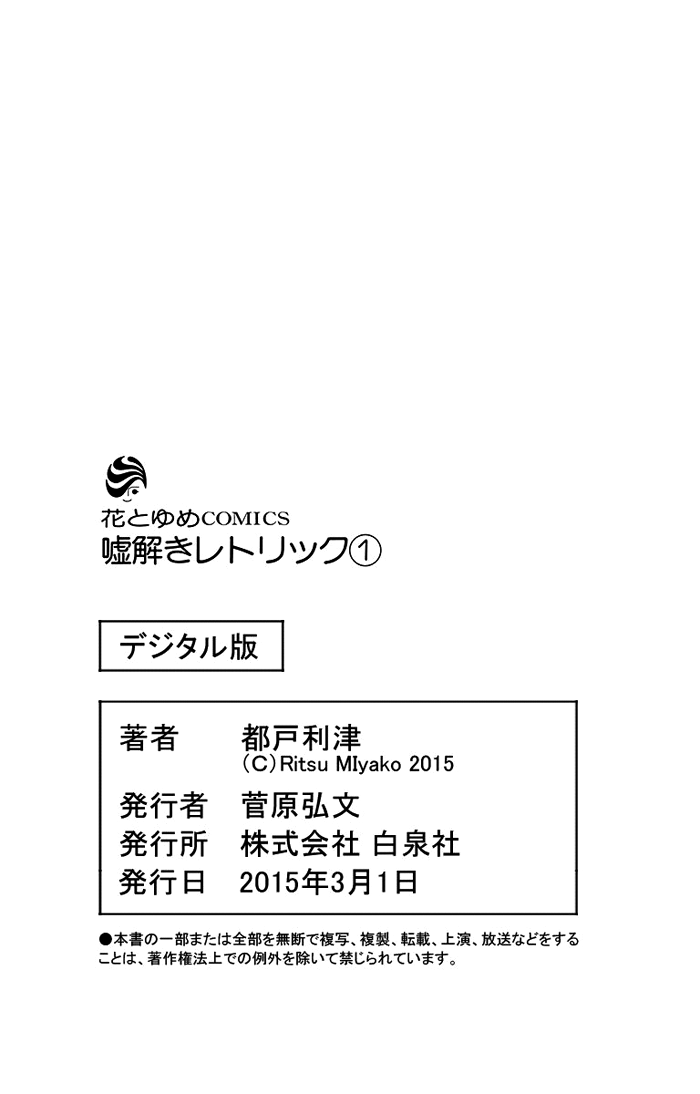 花とゆめCOMICS
嘘解きレトリック①

デジタル版

著者 都戸利津
(C)Ritsu MIyako 2015
発行者 菅原弘文
発行所 株式会社 白泉社
発行日 2015年3月1日

●本書の一部または全部を無断で複写、複製、転載、上演、放送などをすることは、著作権法上での例外を除いて禁じられています。